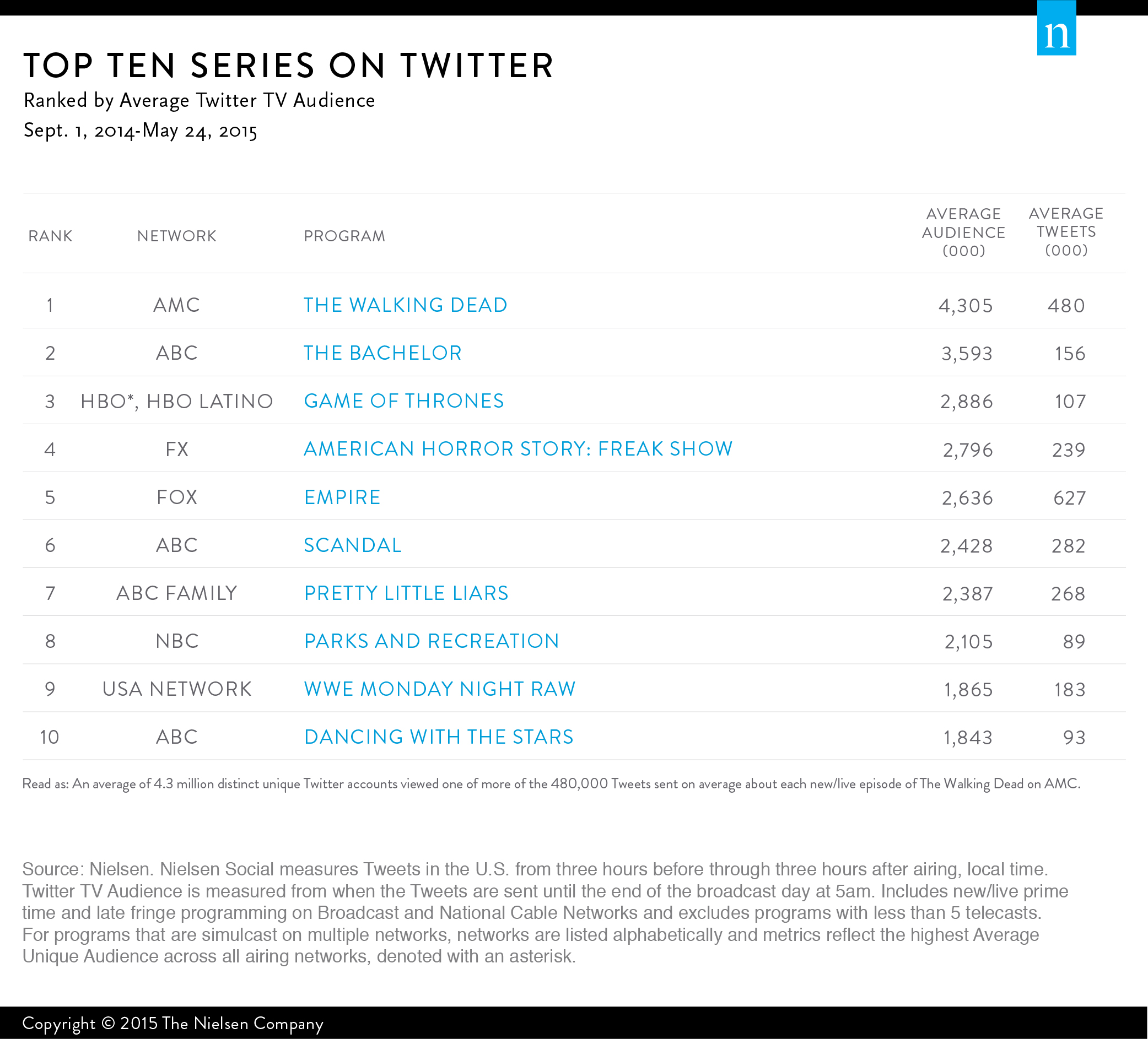 n

TOP TEN SERIES ON TWITTER

Ranked by Average Twitter TV Audience

Sept. 1, 2014-May 24, 2015

| RANK | NETWORK | PROGRAM | AVERAGE AUDIENCE (000) | AVERAGE TWEETS (000) |
|---|---|---|---|---|
| 1 | AMC | THE WALKING DEAD | 4,305 | 480 |
| 2 | ABC | THE BACHELOR | 3,593 | 156 |
| 3 | HBO*, HBO LATINO | GAME OF THRONES | 2,886 | 107 |
| 4 | FX | AMERICAN HORROR STORY: FREAK SHOW | 2,796 | 239 |
| 5 | FOX | EMPIRE | 2,636 | 627 |
| 6 | ABC | SCANDAL | 2,428 | 282 |
| 7 | ABC FAMILY | PRETTY LITTLE LIARS | 2,387 | 268 |
| 8 | NBC | PARKS AND RECREATION | 2,105 | 89 |
| 9 | USA NETWORK | WWE MONDAY NIGHT RAW | 1,865 | 183 |
| 10 | ABC | DANCING WITH THE STARS | 1,843 | 93 |

Read as: An average of 4.3 million distinct unique Twitter accounts viewed one of more of the 480,000 Tweets sent on average about each new/live episode of The Walking Dead on AMC.

Source: Nielsen. Nielsen Social measures Tweets in the U.S. from three hours before through three hours after airing, local time. Twitter TV Audience is measured from when the Tweets are sent until the end of the broadcast day at 5am. Includes new/live prime time and late fringe programming on Broadcast and National Cable Networks and excludes programs with less than 5 telecasts. For programs that are simulcast on multiple networks, networks are listed alphabetically and metrics reflect the highest Average Unique Audience across all airing networks, denoted with an asterisk.

Copyright © 2015 The Nielsen Company